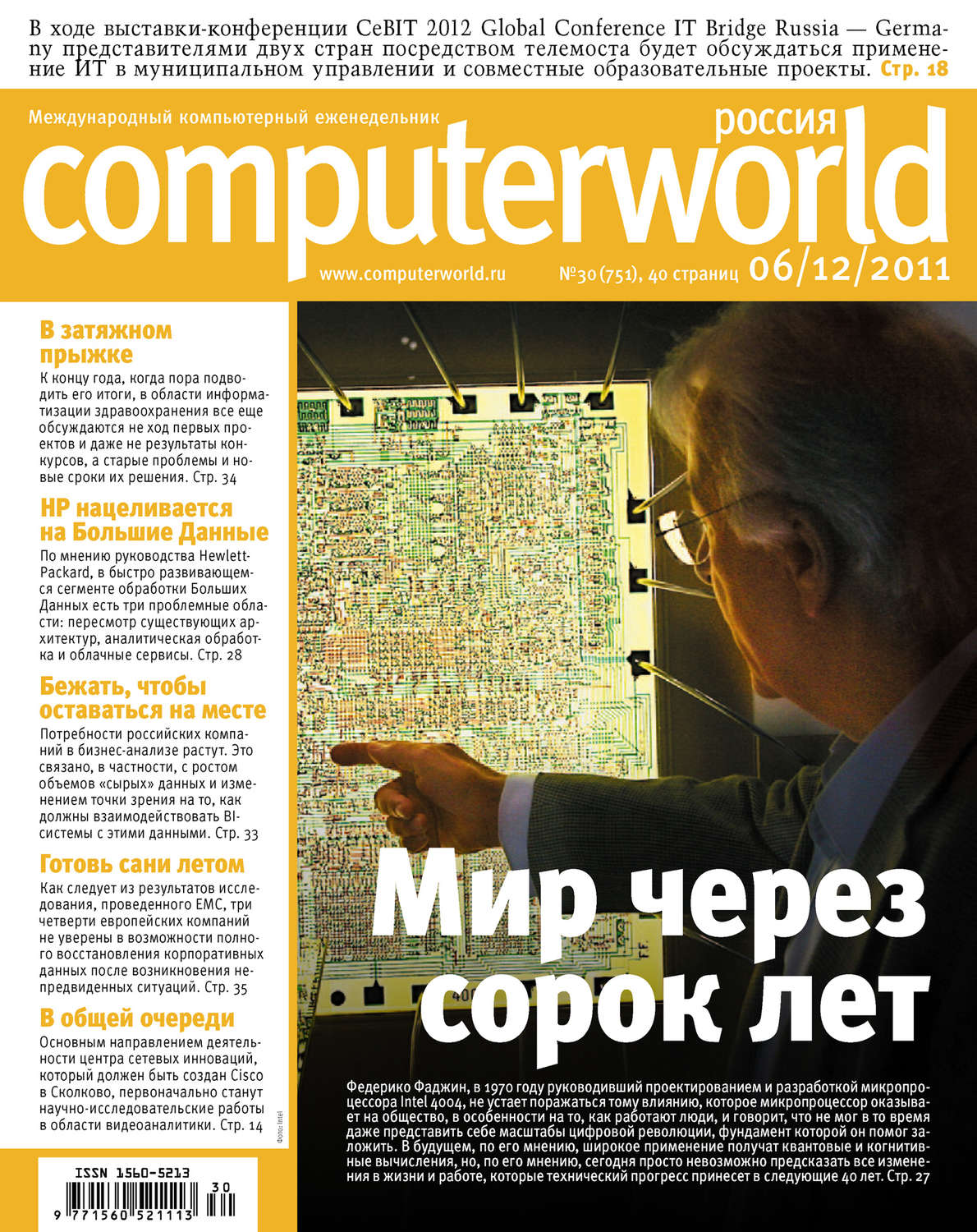 В ходе выставки-конференции CeBIT 2012 Global Conference IT Bridge Russia — Germany представителями двух стран посредством телемоста будет обсуждаться применение ИТ в муниципальном управлении и совместные образовательные проекты. Стр. 18

Международный компьютерный еженедельник

россия

computerworld

www.computerworld.ru

№30 (751), 40 страниц 06/12/2011

В затяжном прыжке

К концу года, когда пора подводить его итоги, в области информатизации здравоохранения все еще обсуждаются не ход первых проектов и даже не результаты конкурсов, а старые проблемы и новые сроки их решения. Стр. 34

HP нацеливается на Большие Данные

По мнению руководства Hewlett-Packard, в быстро развивающемся сегменте обработки Больших Данных есть три проблемные области: пересмотр существующих архитектур, аналитическая обработка и облачные сервисы. Стр. 28

Бежать, чтобы оставаться на месте

Потребности российских компаний в бизнес-анализе растут. Это связано, в частности, с ростом объемов «сырых» данных и изменением точки зрения на то, как должны взаимодействовать BI-системы с этими данными. Стр. 33

Готовь сани летом

Как следует из результатов исследования, проведенного EMC, три четверти европейских компаний не уверены в возможности полного восстановления корпоративных данных после возникновения непредвиденных ситуаций. Стр. 35

В общей очереди

Основным направлением деятельности центра сетевых инноваций, который должен быть создан Cisco в Сколково, первоначально станут научно-исследовательские работы в области видеоаналитики. Стр. 14

Фото: Intel

ISSN 1560-5213

9 771560 521113 30

Мир через сорок лет

Федерико Фаджин, в 1970 году руководивший проектированием и разработкой микропроцессора Intel 4004, не устает поражаться тому влиянию, которое микропроцессор оказывает на общество, в особенности на то, как работают люди, и говорит, что не мог в то время даже представить себе масштабы цифровой революции, фундамент которой он помог заложить. В будущем, по его мнению, широкое применение получат квантовые и когнитивные вычисления, но, по его мнению, сегодня просто невозможно предсказать все изменения в жизни и работе, которые технический прогресс принесет в следующие 40 лет. Стр. 27